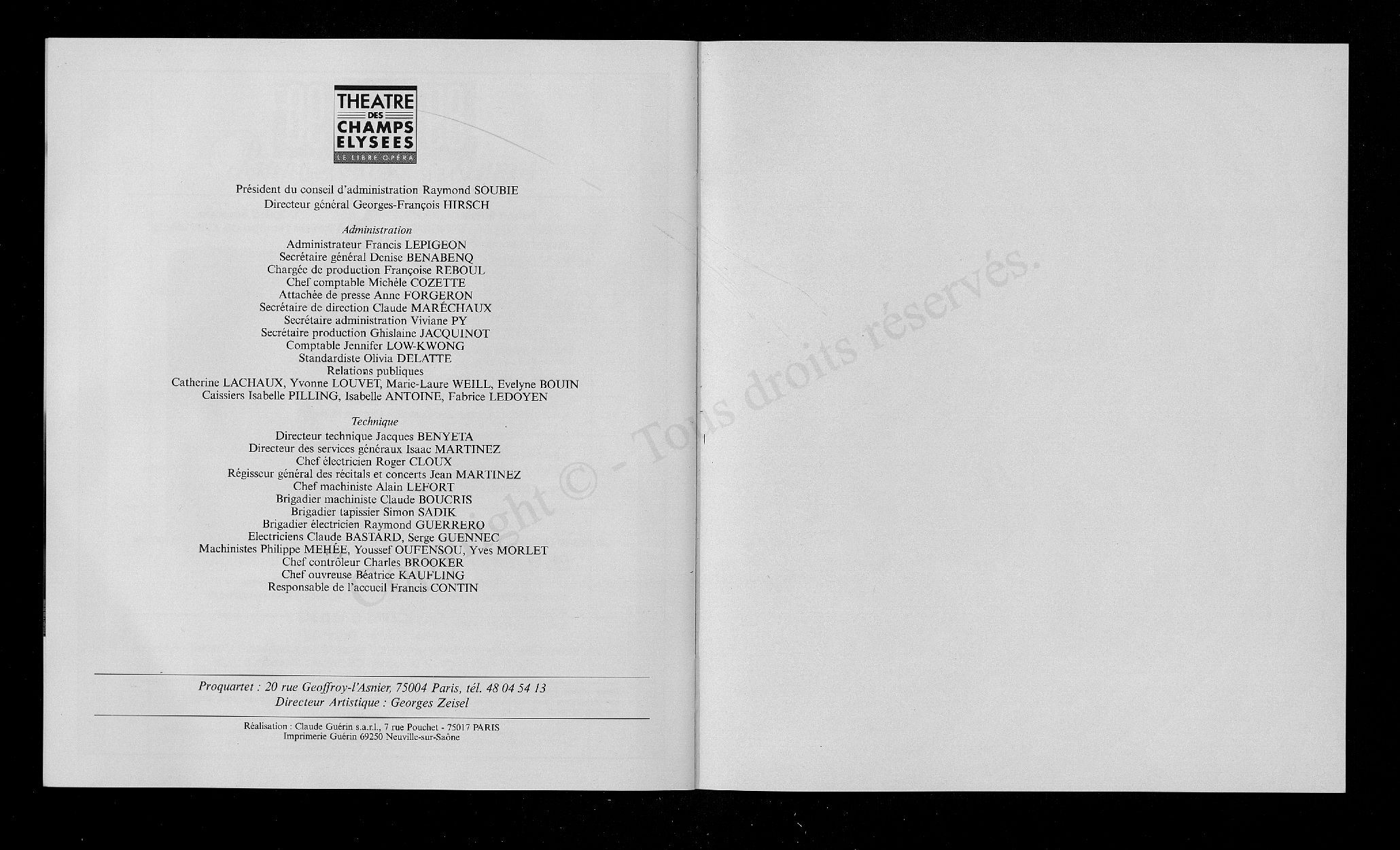 THEATRE DES CHAMPS ELYSEES
LE LIBRE OPÉRA

Président du conseil d'administration Raymond SOUBIE
Directeur général Georges-François HIRSCH

Administration
Administrateur Francis LEPIGEON
Secrétaire général Denise BENABENQ
Chargée de production Françoise REBOUL
Chef comptable Michèle COZETTE
Attachée de presse Anne FORGERON
Secrétaire de direction Claude MARÉCHAUX
Secrétaire administration Viviane PY
Secrétaire production Ghislaine JACQUINOT
Comptable Jennifer LOW-KWONG
Standardiste Olivia DELATTE
Relations publiques
Catherine LACHAUX, Yvonne LOUVET, Marie-Laure WEILL, Evelyne BOUIN
Caissiers Isabelle PILLING, Isabelle ANTOINE, Fabrice LEDOYEN

Technique
Directeur technique Jacques BENYETA
Directeur des services généraux Isaac MARTINEZ
Chef électricien Roger CLOUX
Régisseur général des récitals et concerts Jean MARTINEZ
Chef machiniste Alain LEFORT
Brigadier machiniste Claude BOUCRIS
Brigadier tapissier Simon SADIK
Brigadier électricien Raymond GUERRERO
Electriciens Claude BASTARD, Serge GUENNEC
Machinistes Philippe MEHÉE, Youssef OUFENSOU, Yves MORLET
Chef contrôleur Charles BROOKER
Chef ouvreuse Béatrice KAUFLING
Responsable de l'accueil Francis CONTIN

Proquartet : 20 rue Geoffroy-l'Asnier, 75004 Paris, tél. 48 04 54 13
Directeur Artistique : Georges Zeisel

Réalisation : Claude Guérin s.a.r.l., 7 rue Pouchet - 75017 PARIS
Imprimerie Guérin 69250 Neuville-sur-Saône

Copyright © - Tous droits réservés.